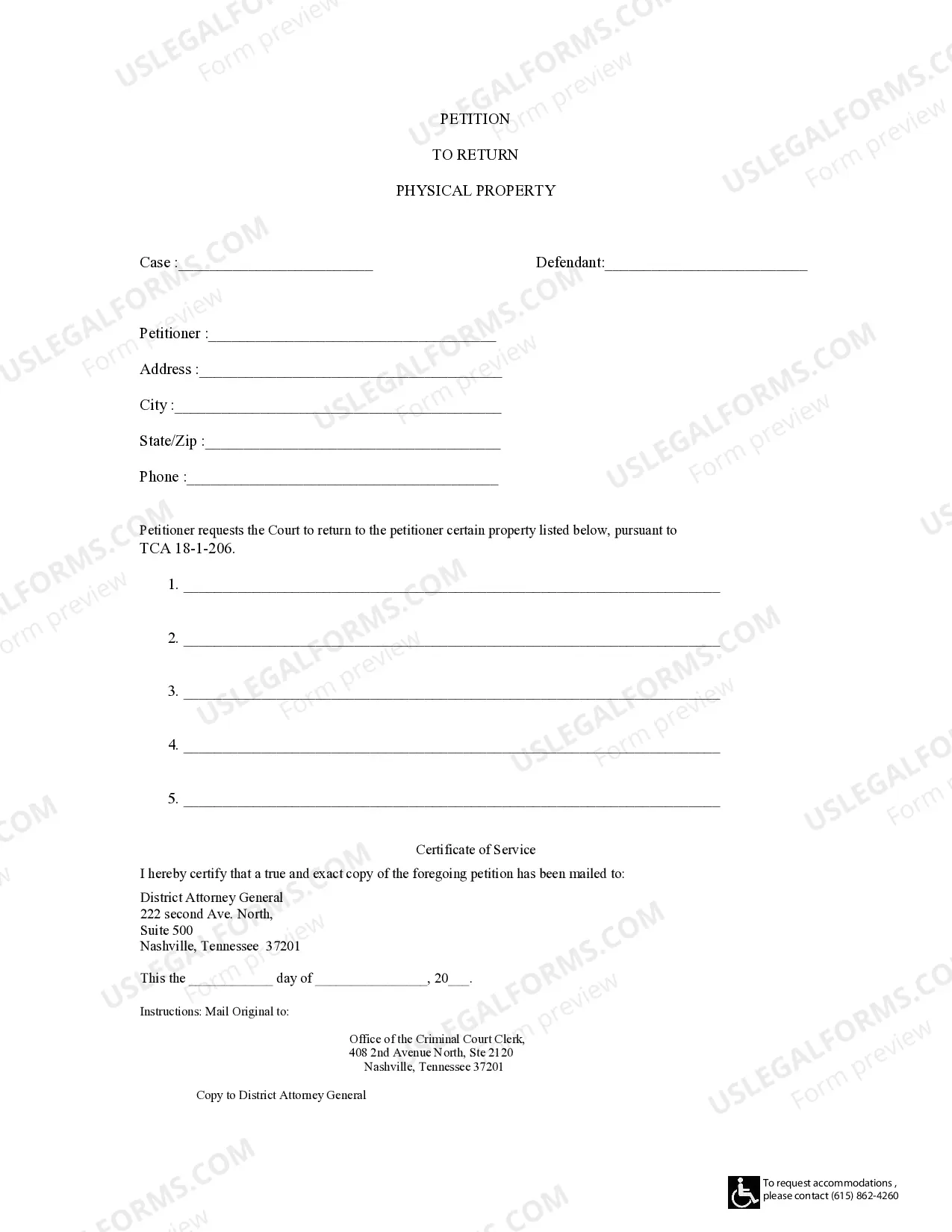 PETITION

TO RETURN

PHYSICAL PROPERTY

Case :____ Defendant:____

Petitioner :____

Address :____

City :____

State/Zip :____

Phone :____

Petitioner requests the Court to return to the petitioner certain property listed below, pursuant to TCA 18-1-206.

1. ____

2. ____

3. ____

4. ____

5. ____

Certificate of Service

I hereby certify that a true and exact copy of the foregoing petition has been mailed to:

District Attorney General
222 second Ave. North,
Suite 500
Nashville, Tennessee 37201

This the ____ day of ____, 20____.

Instructions: Mail Original to:

Office of the Criminal Court Clerk,
408 2nd Avenue North, Ste 2120
Nashville, Tennessee 37201

Copy to District Attorney General

To request accommodations ,
please contact (615) 862-4260

USLEGALFORMS.COM
Form preview